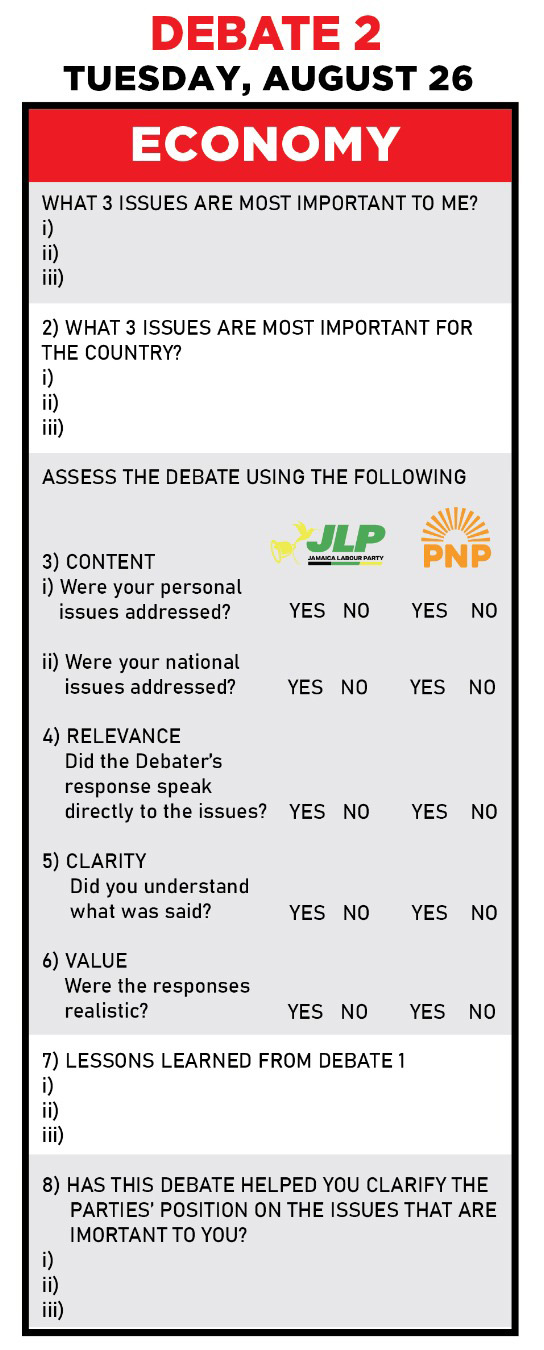 DEBATE 2
TUESDAY, AUGUST 26

ECONOMY

WHAT 3 ISSUES ARE MOST IMPORTANT TO ME?
i)
ii)
iii)

2) WHAT 3 ISSUES ARE MOST IMPORTANT FOR THE COUNTRY?
i)
ii)
iii)

ASSESS THE DEBATE USING THE FOLLOWING

JLP JAMAICA LABOUR PARTY PNP

3) CONTENT
i) Were your personal issues addressed? YES NO YES NO

ii) Were your national issues addressed? YES NO YES NO

4) RELEVANCE
Did the Debater's response speak directly to the issues? YES NO YES NO

5) CLARITY
Did you understand what was said? YES NO YES NO

6) VALUE
Were the responses realistic? YES NO YES NO

7) LESSONS LEARNED FROM DEBATE 1
i)
ii)
iii)

8) HAS THIS DEBATE HELPED YOU CLARIFY THE PARTIES' POSITION ON THE ISSUES THAT ARE IMORTANT TO YOU?
i)
ii)
iii)